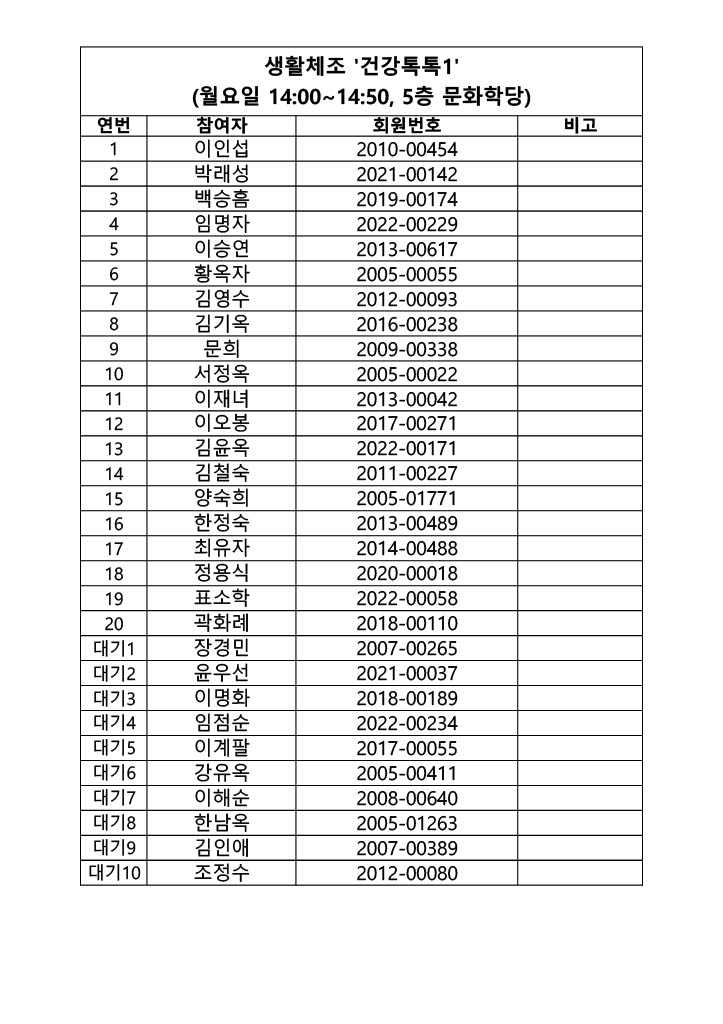 생활체조 '건강톡톡1'
(월요일 14:00~14:50, 5층 문화학당)

| 연번 | 참여자 | 회원번호 | 비고 |
|---|---|---|---|
| 1 | 이인섭 | 2010-00454 | |
| 2 | 박래성 | 2021-00142 | |
| 3 | 백승흠 | 2019-00174 | |
| 4 | 임명자 | 2022-00229 | |
| 5 | 이승연 | 2013-00617 | |
| 6 | 황옥자 | 2005-00055 | |
| 7 | 김영수 | 2012-00093 | |
| 8 | 김기옥 | 2016-00238 | |
| 9 | 문희 | 2009-00338 | |
| 10 | 서정옥 | 2005-00022 | |
| 11 | 이재녀 | 2013-00042 | |
| 12 | 이오봉 | 2017-00271 | |
| 13 | 김윤옥 | 2022-00171 | |
| 14 | 김철숙 | 2011-00227 | |
| 15 | 양숙희 | 2005-01771 | |
| 16 | 한정숙 | 2013-00489 | |
| 17 | 최유자 | 2014-00488 | |
| 18 | 정용식 | 2020-00018 | |
| 19 | 표소학 | 2022-00058 | |
| 20 | 곽화례 | 2018-00110 | |
| 대기1 | 장경민 | 2007-00265 | |
| 대기2 | 윤우선 | 2021-00037 | |
| 대기3 | 이명화 | 2018-00189 | |
| 대기4 | 임점순 | 2022-00234 | |
| 대기5 | 이계팔 | 2017-00055 | |
| 대기6 | 강유옥 | 2005-00411 | |
| 대기7 | 이해순 | 2008-00640 | |
| 대기8 | 한남옥 | 2005-01263 | |
| 대기9 | 김인애 | 2007-00389 | |
| 대기10 | 조정수 | 2012-00080 | |